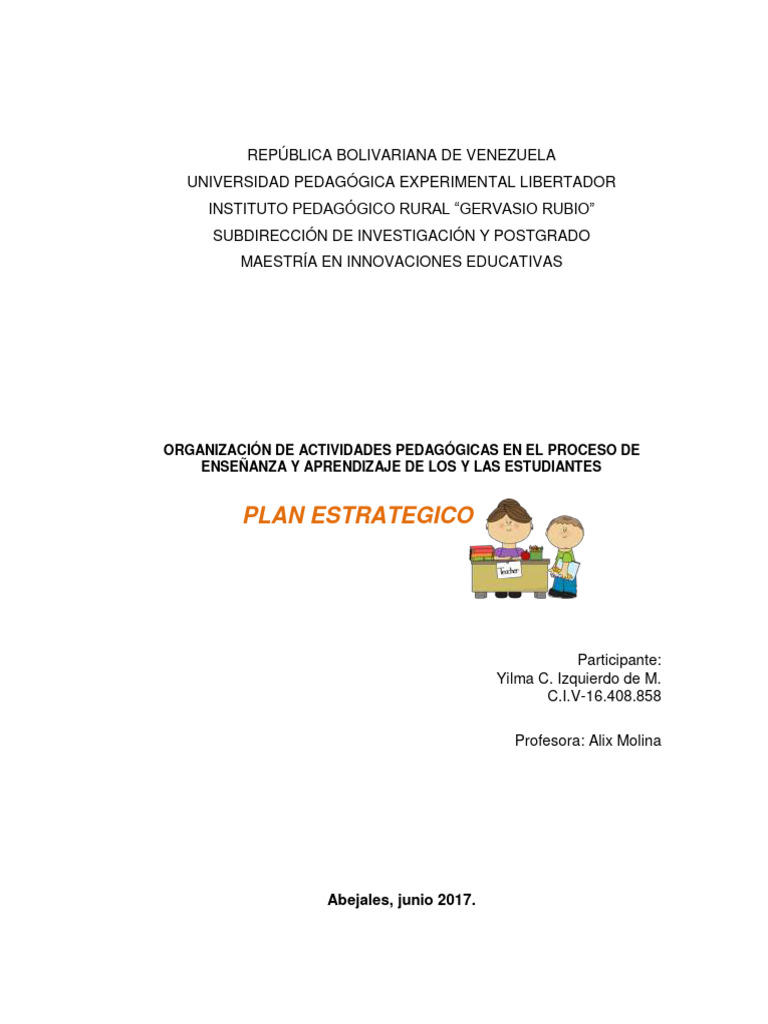 REPÚBLICA BOLIVARIANA DE VENEZUELA
UNIVERSIDAD PEDAGÓGICA EXPERIMENTAL LIBERTADOR
INSTITUTO PEDAGÓGICO RURAL “GERVASIO RUBIO”
SUBDIRECCIÓN DE INVESTIGACIÓN Y POSTGRADO
MAESTRÍA EN INNOVACIONES EDUCATIVAS

ORGANIZACIÓN DE ACTIVIDADES PEDAGÓGICAS EN EL PROCESO DE ENSEÑANZA Y APRENDIZAJE DE LOS Y LAS ESTUDIANTES

PLAN ESTRATEGICO

Teacher

Participante:
Yilma C. Izquierdo de M.
C.I.V-16.408.858

Profesora: Alix Molina

Abejales, junio 2017.